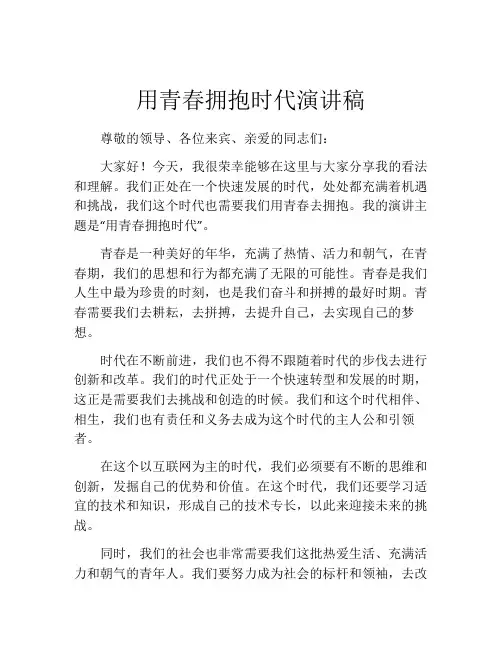 用青春拥抱时代演讲稿

尊敬的领导、各位来宾、亲爱的同志们：

大家好！今天，我很荣幸能够在这里与大家分享我的看法和理解。我们正处在一个快速发展的时代，处处都充满着机遇和挑战，我们这个时代也需要我们用青春去拥抱。我的演讲主题是“用青春拥抱时代”。

青春是一种美好的年华，充满了热情、活力和朝气，在青春期，我们的思想和行为都充满了无限的可能性。青春是我们人生中最为珍贵的时刻，也是我们奋斗和拼搏的最好时期。青春需要我们去耕耘，去拼搏，去提升自己，去实现自己的梦想。

时代在不断前进，我们也不得不跟随着时代的步伐去进行创新和改革。我们的时代正处于一个快速转型和发展的时期，这正是需要我们去挑战和创造的时候。我们和这个时代相伴、相生，我们也有责任和义务去成为这个时代的主人公和引领者。

在这个以互联网为主的时代，我们必须要有不断的思维和创新，发掘自己的优势和价值。在这个时代，我们还要学习适宜的技术和知识，形成自己的技术专长，以此来迎接未来的挑战。

同时，我们的社会也非常需要我们这批热爱生活、充满活力和朝气的青年人。我们要努力成为社会的标杆和领袖，去改